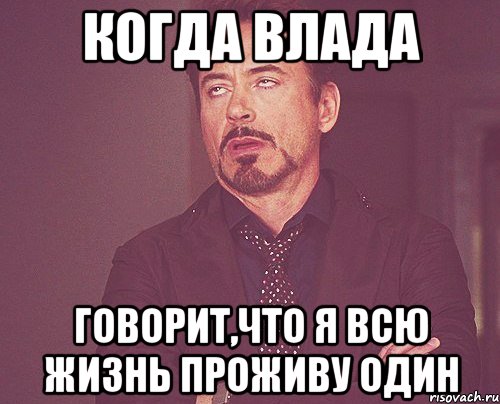 КОГДА ВЛАДА

ГОВОРИТ,ЧТО Я ВСЮ ЖИЗНЬ ПРОЖИВУ ОДИН

risovach.ru